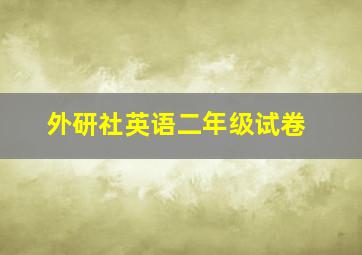 外研社英语二年级试卷